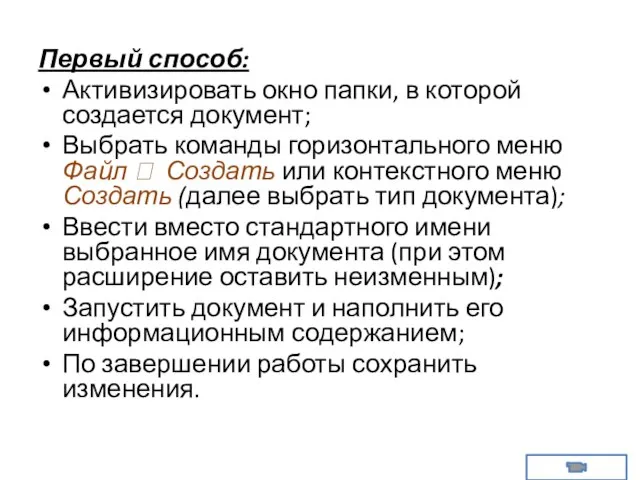 Первый способ:

• Активизировать окно папки, в которой создается документ;
• Выбрать команды горизонтального меню Файл  Создать или контекстного меню Создать (далее выбрать тип документа);
• Ввести вместо стандартного имени выбранное имя документа (при этом расширение оставить неизменным);
• Запустить документ и наполнить его информационным содержанием;
• По завершении работы сохранить изменения.